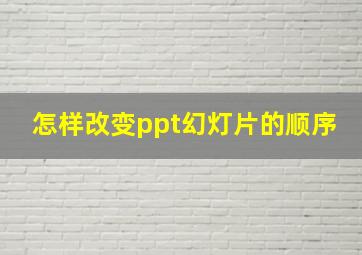 怎样改变ppt幻灯片的顺序